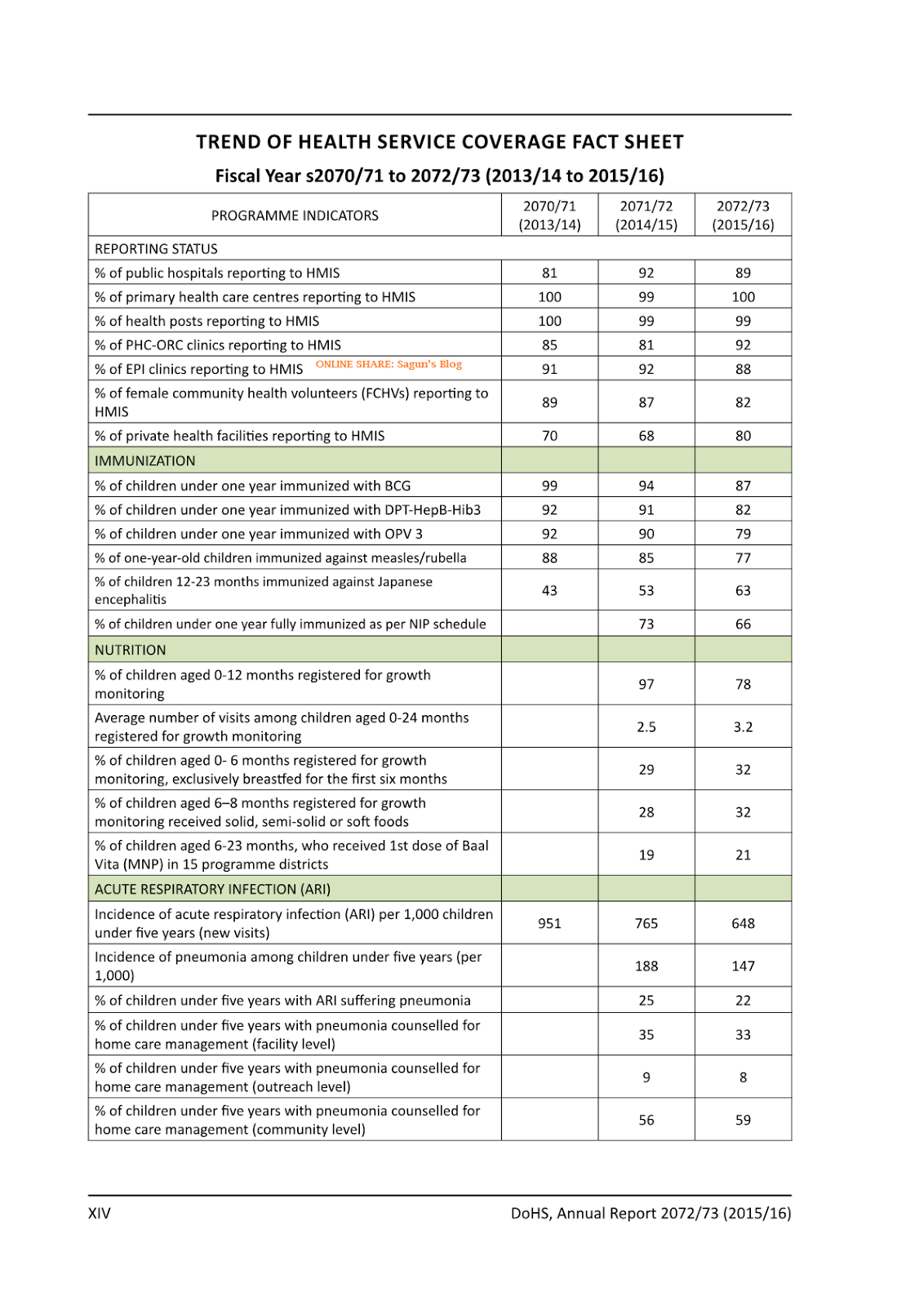 TREND OF HEALTH SERVICE COVERAGE FACT SHEET

Fiscal Year s2070/71 to 2072/73 (2013/14 to 2015/16)

| PROGRAMME INDICATORS | 2070/71 (2013/14) | 2071/72 (2014/15) | 2072/73 (2015/16) |
|---|---|---|---|
| REPORTING STATUS | | | |
| % of public hospitals reporting to HMIS | 81 | 92 | 89 |
| % of primary health care centres reporting to HMIS | 100 | 99 | 100 |
| % of health posts reporting to HMIS | 100 | 99 | 99 |
| % of PHC-ORC clinics reporting to HMIS | 85 | 81 | 92 |
| % of EPI clinics reporting to HMIS ONLINE SHARE: Sagun's Blog | 91 | 92 | 88 |
| % of female community health volunteers (FCHVs) reporting to HMIS | 89 | 87 | 82 |
| % of private health facilities reporting to HMIS | 70 | 68 | 80 |
| IMMUNIZATION | | | |
| % of children under one year immunized with BCG | 99 | 94 | 87 |
| % of children under one year immunized with DPT-HepB-Hib3 | 92 | 91 | 82 |
| % of children under one year immunized with OPV 3 | 92 | 90 | 79 |
| % of one-year-old children immunized against measles/rubella | 88 | 85 | 77 |
| % of children 12-23 months immunized against Japanese encephalitis | 43 | 53 | 63 |
| % of children under one year fully immunized as per NIP schedule | | 73 | 66 |
| NUTRITION | | | |
| % of children aged 0-12 months registered for growth monitoring | | 97 | 78 |
| Average number of visits among children aged 0-24 months registered for growth monitoring | | 2.5 | 3.2 |
| % of children aged 0- 6 months registered for growth monitoring, exclusively breastfed for the first six months | | 29 | 32 |
| % of children aged 6–8 months registered for growth monitoring received solid, semi-solid or soft foods | | 28 | 32 |
| % of children aged 6-23 months, who received 1st dose of Baal Vita (MNP) in 15 programme districts | | 19 | 21 |
| ACUTE RESPIRATORY INFECTION (ARI) | | | |
| Incidence of acute respiratory infection (ARI) per 1,000 children under five years (new visits) | 951 | 765 | 648 |
| Incidence of pneumonia among children under five years (per 1,000) | | 188 | 147 |
| % of children under five years with ARI suffering pneumonia | | 25 | 22 |
| % of children under five years with pneumonia counselled for home care management (facility level) | | 35 | 33 |
| % of children under five years with pneumonia counselled for home care management (outreach level) | | 9 | 8 |
| % of children under five years with pneumonia counselled for home care management (community level) | | 56 | 59 |

XIV

DoHS, Annual Report 2072/73 (2015/16)